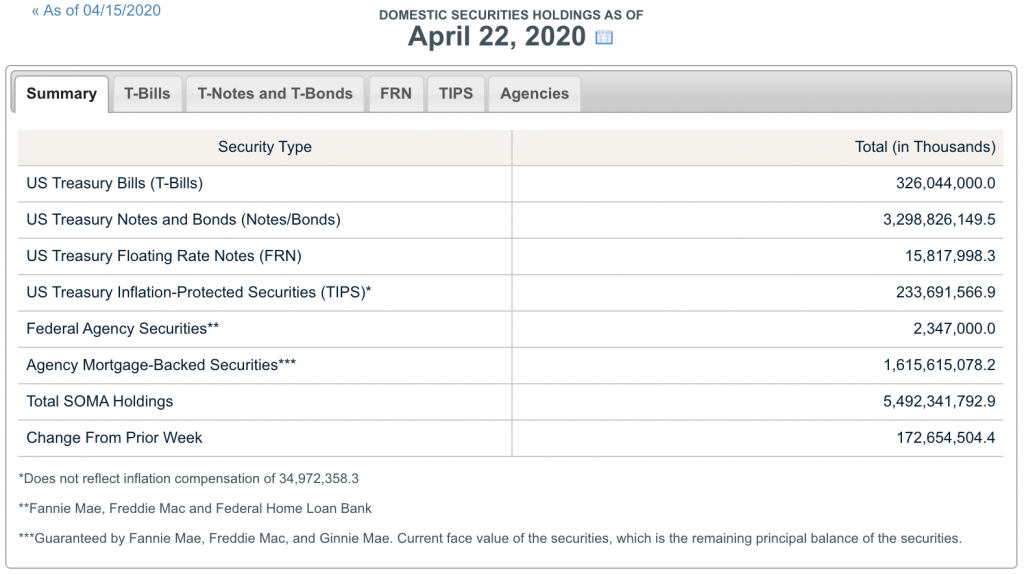 « As of 04/15/2020

DOMESTIC SECURITIES HOLDINGS AS OF
April 22, 2020

Summary T-Bills T-Notes and T-Bonds FRN TIPS Agencies

| Security Type | Total (in Thousands) |
|---|---|
| US Treasury Bills (T-Bills) | 326,044,000.0 |
| US Treasury Notes and Bonds (Notes/Bonds) | 3,298,826,149.5 |
| US Treasury Floating Rate Notes (FRN) | 15,817,998.3 |
| US Treasury Inflation-Protected Securities (TIPS)* | 233,691,566.9 |
| Federal Agency Securities** | 2,347,000.0 |
| Agency Mortgage-Backed Securities*** | 1,615,615,078.2 |
| Total SOMA Holdings | 5,492,341,792.9 |
| Change From Prior Week | 172,654,504.4 |

*Does not reflect inflation compensation of 34,972,358.3

**Fannie Mae, Freddie Mac and Federal Home Loan Bank

***Guaranteed by Fannie Mae, Freddie Mac, and Ginnie Mae. Current face value of the securities, which is the remaining principal balance of the securities.